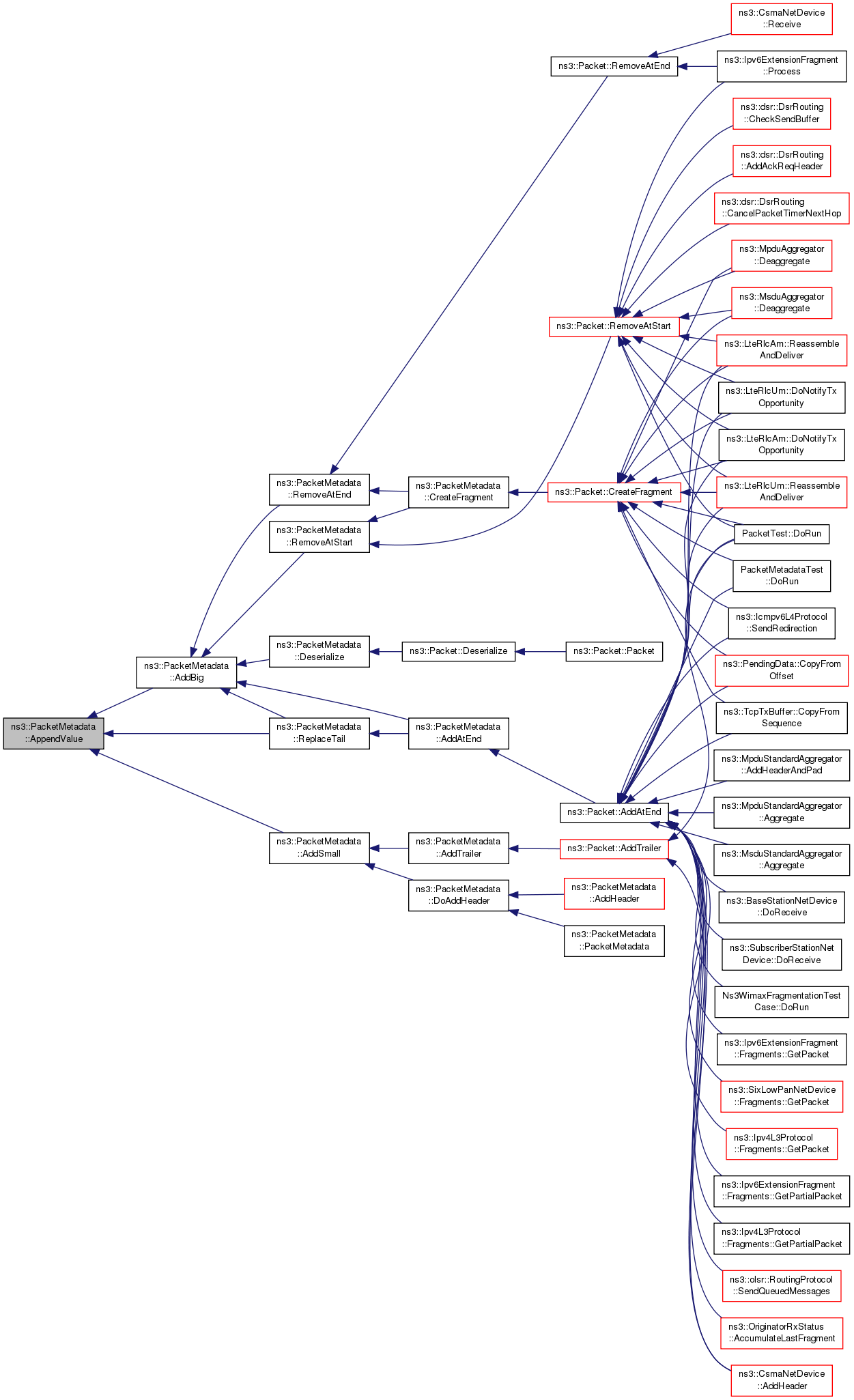 ns3::PacketMetadata ::AppendValue

ns3::PacketMetadata ::AddBig

ns3::PacketMetadata ::RemoveAtEnd

ns3::PacketMetadata ::RemoveAtStart

ns3::PacketMetadata ::Deserialize

ns3::PacketMetadata ::ReplaceTail

ns3::PacketMetadata ::AddSmall

ns3::PacketMetadata ::CreateFragment

ns3::Packet::Deserialize

ns3::PacketMetadata ::AddAtEnd

ns3::PacketMetadata ::AddTrailer

ns3::PacketMetadata ::DoAddHeader

ns3::Packet::RemoveAtEnd

ns3::Packet::RemoveAtStart

ns3::Packet::CreateFragment

ns3::Packet::Packet

ns3::Packet::AddAtEnd

ns3::Packet::AddTrailer

ns3::PacketMetadata ::AddHeader

ns3::PacketMetadata ::PacketMetadata

ns3::CsmaNetDevice ::Receive

ns3::Ipv6ExtensionFragment ::Process

ns3::dsr::DsrRouting ::CheckSendBuffer

ns3::dsr::DsrRouting ::AddAckReqHeader

ns3::dsr::DsrRouting ::CancelPacketTimerNextHop

ns3::MpduAggregator ::Deaggregate

ns3::MsduAggregator ::Deaggregate

ns3::LteRlcAm::Reassemble AndDeliver

ns3::LteRlcUm::DoNotifyTx Opportunity

ns3::LteRlcAm::DoNotifyTx Opportunity

ns3::LteRlcUm::Reassemble AndDeliver

PacketTest::DoRun

PacketMetadataTest ::DoRun

ns3::Icmpv6L4Protocol ::SendRedirection

ns3::PendingData::CopyFrom Offset

ns3::TcpTxBuffer::CopyFrom Sequence

ns3::MpduStandardAggregator ::AddHeaderAndPad

ns3::MpduStandardAggregator ::Aggregate

ns3::MsduStandardAggregator ::Aggregate

ns3::BaseStationNetDevice ::DoReceive

ns3::SubscriberStationNet Device::DoReceive

Ns3WimaxFragmentationTest Case::DoRun

ns3::Ipv6ExtensionFragment ::Fragments::GetPacket

ns3::SixLowPanNetDevice ::Fragments::GetPacket

ns3::Ipv4L3Protocol ::Fragments::GetPacket

ns3::Ipv6ExtensionFragment ::Fragments::GetPartialPacket

ns3::Ipv4L3Protocol ::Fragments::GetPartialPacket

ns3::olsr::RoutingProtocol ::SendQueuedMessages

ns3::OriginatorRxStatus ::AccumulateLastFragment

ns3::CsmaNetDevice ::AddHeader